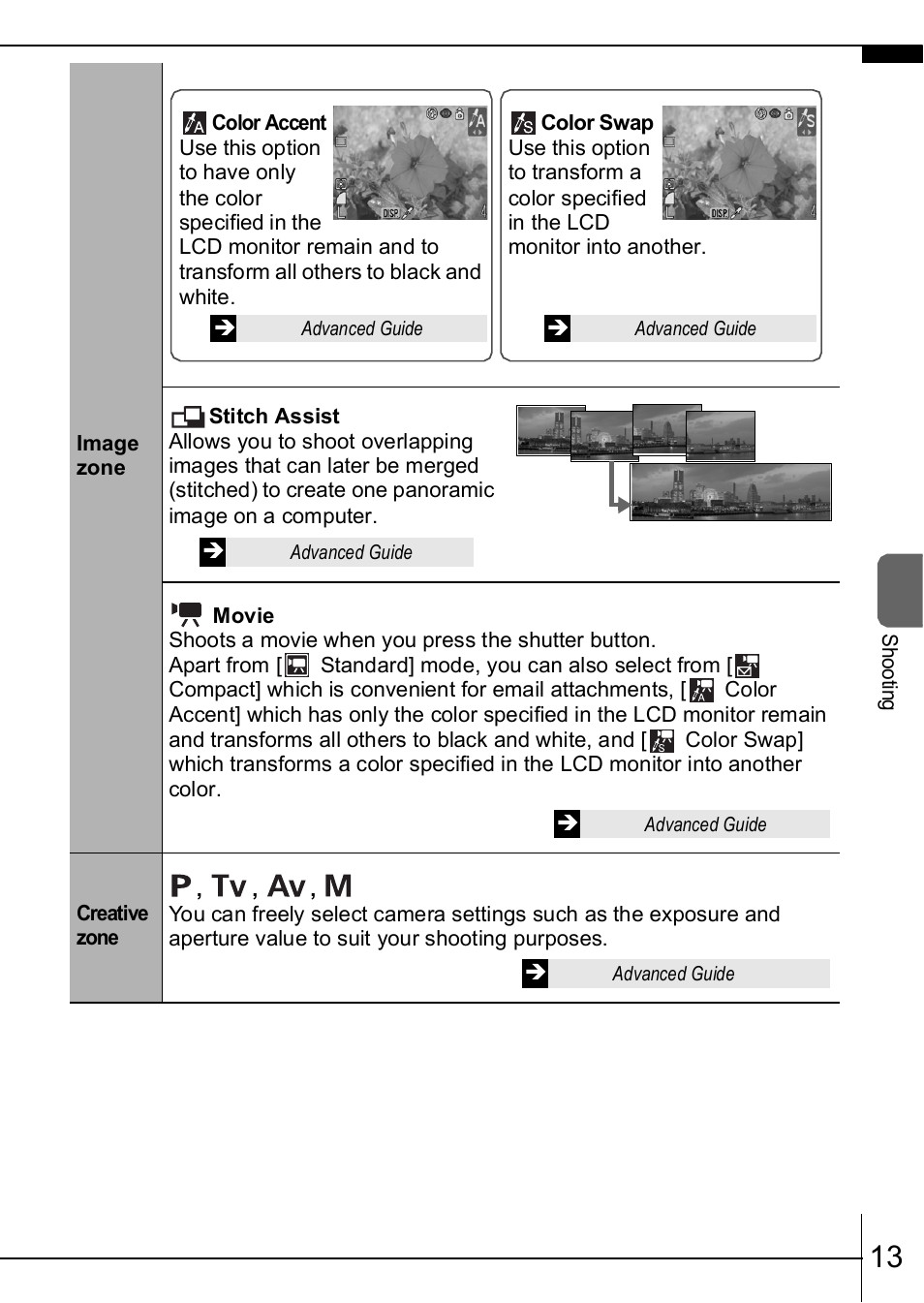 Image zone

Color Accent
Use this option to have only the color specified in the LCD monitor remain and to transform all others to black and white.

Advanced Guide

Color Swap
Use this option to transform a color specified in the LCD monitor into another.

Advanced Guide

Stitch Assist
Allows you to shoot overlapping images that can later be merged (stitched) to create one panoramic image on a computer.

Advanced Guide

Movie
Shoots a movie when you press the shutter button.
Apart from [ Standard] mode, you can also select from [ Compact] which is convenient for email attachments, [ Color Accent] which has only the color specified in the LCD monitor remain and transforms all others to black and white, and [ Color Swap] which transforms a color specified in the LCD monitor into another color.

Advanced Guide

Creative zone

P, Tv, Av, M
You can freely select camera settings such as the exposure and aperture value to suit your shooting purposes.

Advanced Guide

Shooting

13